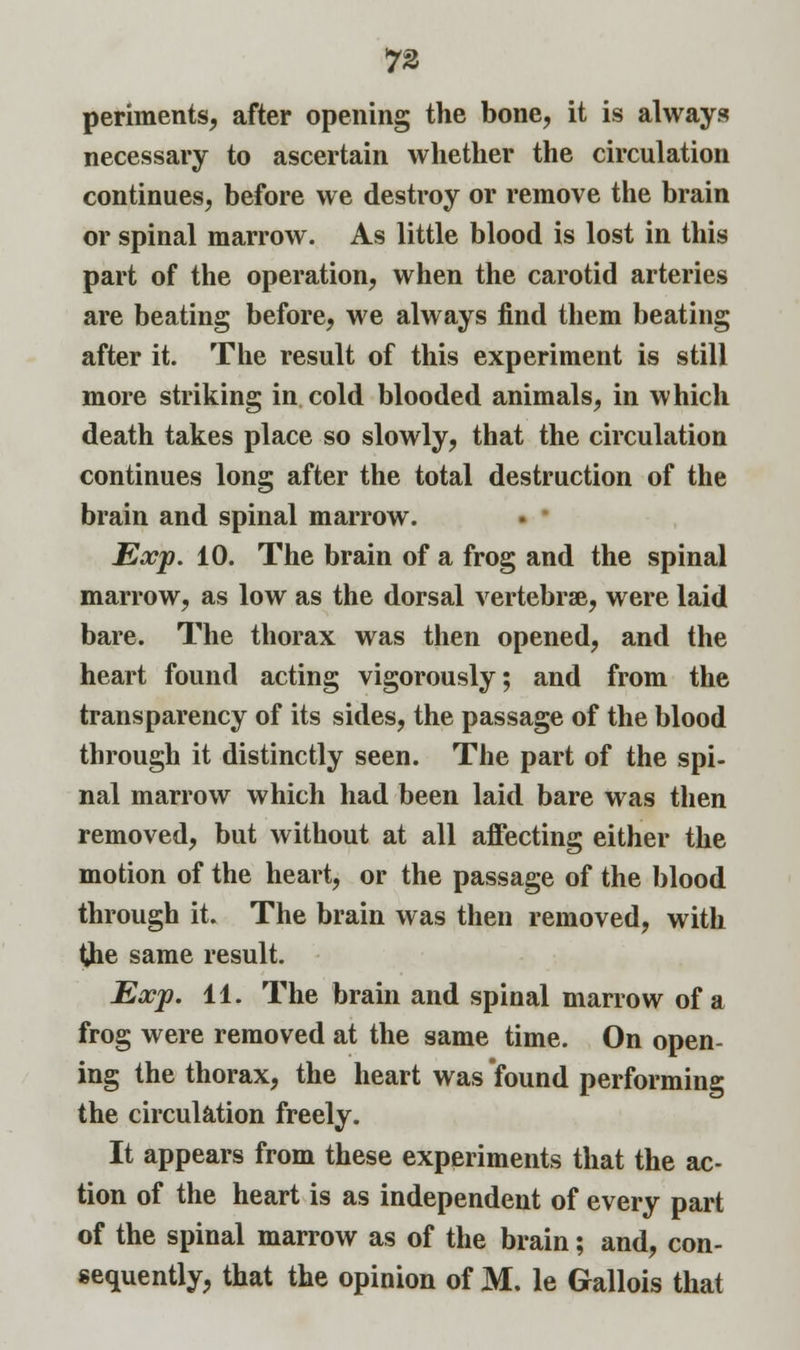 72

periments, after opening the bone, it is always necessary to ascertain whether the circulation continues, before we destroy or remove the brain or spinal marrow. As little blood is lost in this part of the operation, when the carotid arteries are beating before, we always find them beating after it. The result of this experiment is still more striking in cold blooded animals, in which death takes place so slowly, that the circulation continues long after the total destruction of the brain and spinal marrow.

Exp. 10. The brain of a frog and the spinal marrow, as low as the dorsal vertebræ, were laid bare. The thorax was then opened, and the heart found acting vigorously; and from the transparency of its sides, the passage of the blood through it distinctly seen. The part of the spinal marrow which had been laid bare was then removed, but without at all affecting either the motion of the heart, or the passage of the blood through it. The brain was then removed, with the same result.

Exp. 11. The brain and spinal marrow of a frog were removed at the same time. On opening the thorax, the heart was found performing the circulation freely.

It appears from these experiments that the action of the heart is as independent of every part of the spinal marrow as of the brain; and, consequently, that the opinion of M. le Gallois that